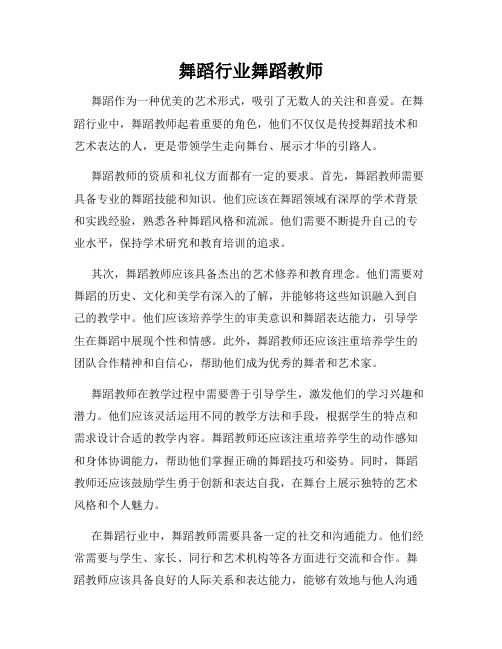 舞蹈行业舞蹈教师

舞蹈作为一种优美的艺术形式，吸引了无数人的关注和喜爱。在舞蹈行业中，舞蹈教师起着重要的角色，他们不仅仅是传授舞蹈技术和艺术表达的人，更是带领学生走向舞台、展示才华的引路人。

舞蹈教师的资质和礼仪方面都有一定的要求。首先，舞蹈教师需要具备专业的舞蹈技能和知识。他们应该在舞蹈领域有深厚的学术背景和实践经验，熟悉各种舞蹈风格和流派。他们需要不断提升自己的专业水平，保持学术研究和教育培训的追求。

其次，舞蹈教师应该具备杰出的艺术修养和教育理念。他们需要对舞蹈的历史、文化和美学有深入的了解，并能够将这些知识融入到自己的教学中。他们应该培养学生的审美意识和舞蹈表达能力，引导学生在舞蹈中展现个性和情感。此外，舞蹈教师还应该注重培养学生的团队合作精神和自信心，帮助他们成为优秀的舞者和艺术家。

舞蹈教师在教学过程中需要善于引导学生，激发他们的学习兴趣和潜力。他们应该灵活运用不同的教学方法和手段，根据学生的特点和需求设计合适的教学内容。舞蹈教师还应该注重培养学生的动作感知和身体协调能力，帮助他们掌握正确的舞蹈技巧和姿势。同时，舞蹈教师还应该鼓励学生勇于创新和表达自我，在舞台上展示独特的艺术风格和个人魅力。

在舞蹈行业中，舞蹈教师需要具备一定的社交和沟通能力。他们经常需要与学生、家长、同行和艺术机构等各方面进行交流和合作。舞蹈教师应该具备良好的人际关系和表达能力，能够有效地与他人沟通